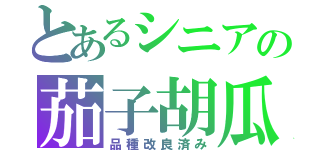 とあるシニアの
茄子胡瓜
品種改良済み